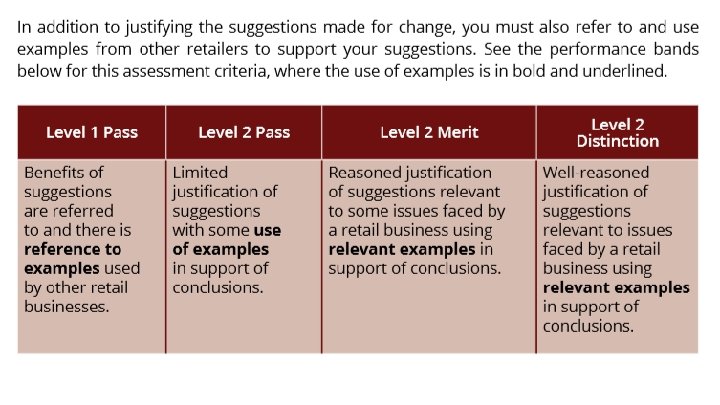 In addition to justifying the suggestions made for change, you must also refer to and use examples from other retailers to support your suggestions. See the performance bands below for this assessment criteria, where the use of examples is in bold and underlined.

| Level 1 Pass | Level 2 Pass | Level 2 Merit | Level 2 Distinction |
|---|---|---|---|
| Benefits of suggestions are referred to and there is reference to examples used by other retail businesses. | Limited justification of suggestions with some use of examples in support of conclusions. | Reasoned justification of suggestions relevant to some issues faced by a retail business using relevant examples in support of conclusions. | Well-reasoned justification of suggestions relevant to issues faced by a retail business using relevant examples in support of conclusions. |